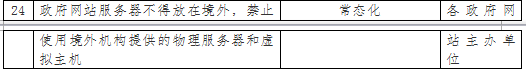 | 24 | 政府网站服务器不得放在境外，禁止 | 常态化 | 各政府网 |
|---|---|---|---|
| | 使用境外机构提供的物理服务器和虚拟主机 | | 站主办单位 |